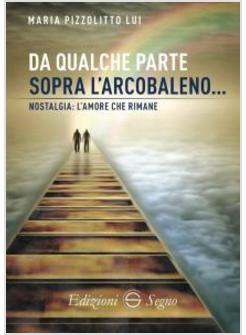 MARIA PIZZOLITTO LUI

DA QUALCHE PARTE
SOPRA L'ARCOBALENO...

NOSTALGIA: L'AMORE CHE RIMANE

Edizioni Segno